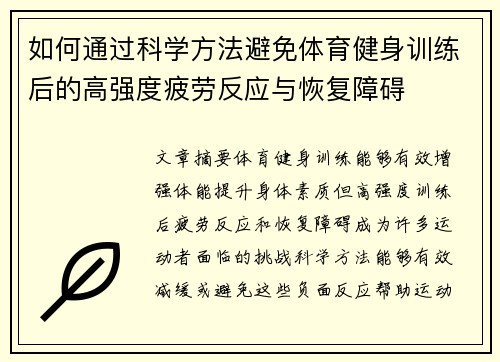 如何通过科学方法避免体育健身训练后的高强度疲劳反应与恢复障碍

文章摘要体育健身训练能够有效增强体能提升身体素质但高强度训练后疲劳反应和恢复障碍成为许多运动者面临的挑战科学方法能够有效减缓或避免这些负面反应帮助运动